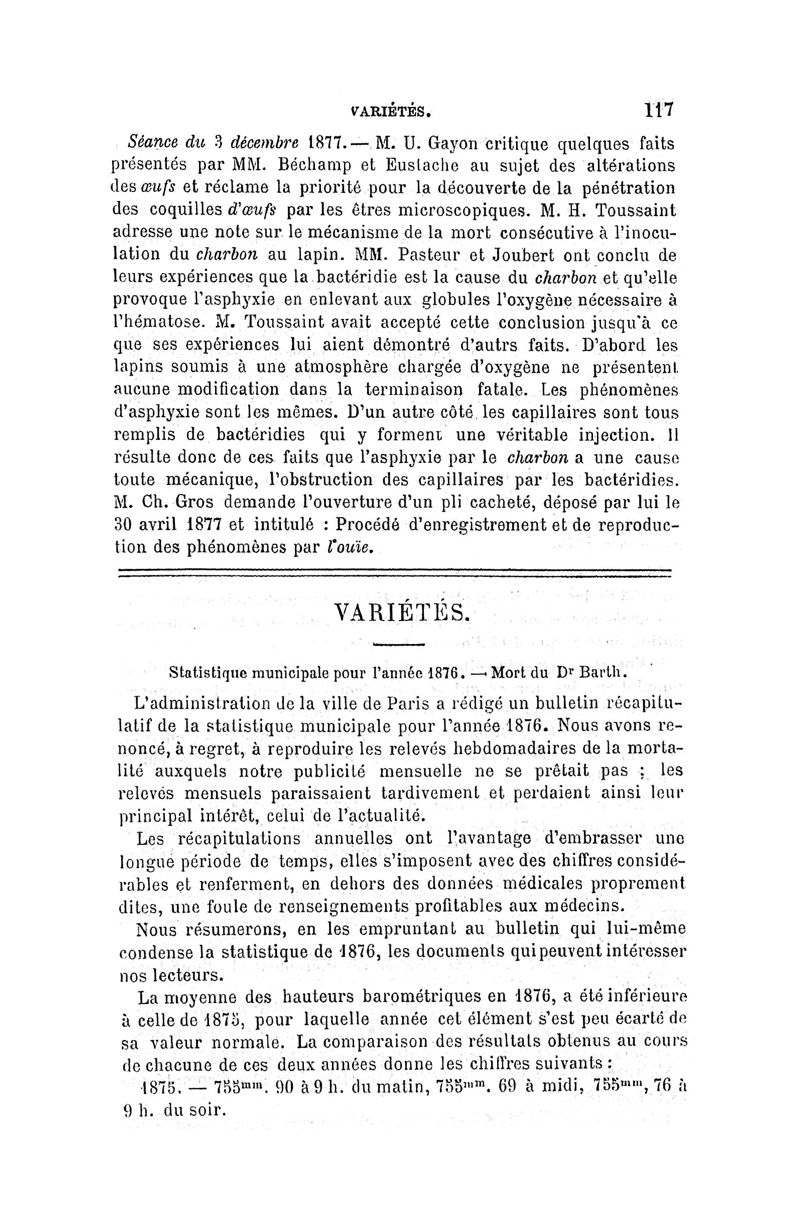 VARIÉTÉS. 117

Séance du 3 décembre 1877. — M. U. Gayon critique quelques faits présentés par MM. Béchamp et Eustache au sujet des altérations des œufs et réclame la priorité pour la découverte de la pénétration des coquilles d'œufs par les êtres microscopiques. M. H. Toussaint adresse une note sur le mécanisme de la mort consécutive à l'inoculation du charbon au lapin. MM. Pasteur et Joubert ont conclu de leurs expériences que la bactéridie est la cause du charbon et qu'elle provoque l'asphyxie en enlevant aux globules l'oxygène nécessaire à l'hématose. M. Toussaint avait accepté cette conclusion jusqu'à ce que ses expériences lui aient démontré d'autrs faits. D'abord les lapins soumis à une atmosphère chargée d'oxygène ne présentent aucune modification dans la terminaison fatale. Les phénomènes d'asphyxie sont les mêmes. D'un autre côté les capillaires sont tous remplis de bactéridies qui y forment une véritable injection. Il résulte donc de ces faits que l'asphyxie par le charbon a une cause toute mécanique, l'obstruction des capillaires par les bactéridies. M. Ch. Gros demande l'ouverture d'un pli cacheté, déposé par lui le 30 avril 1877 et intitulé : Procédé d'enregistrement et de reproduction des phénomènes par l'ouïe.

VARIÉTÉS.

Statistique municipale pour l'année 1876. — Mort du Dr Barth.

L'administration de la ville de Paris a rédigé un bulletin récapitulatif de la statistique municipale pour l'année 1876. Nous avons renoncé, à regret, à reproduire les relevés hebdomadaires de la mortalité auxquels notre publicité mensuelle ne se prêtait pas ; les relevés mensuels paraissaient tardivement et perdaient ainsi leur principal intérêt, celui de l'actualité.

Les récapitulations annuelles ont l'avantage d'embrasser une longue période de temps, elles s'imposent avec des chiffres considérables et renferment, en dehors des données médicales proprement dites, une foule de renseignements profitables aux médecins.

Nous résumerons, en les empruntant au bulletin qui lui-même condense la statistique de 1876, les documents qui peuvent intéresser nos lecteurs.

La moyenne des hauteurs barométriques en 1876, a été inférieure à celle de 1875, pour laquelle année cet élément s'est peu écarté de sa valeur normale. La comparaison des résultats obtenus au cours de chacune de ces deux années donne les chiffres suivants :

1875. — 755mm. 90 à 9 h. du matin, 755mm. 69 à midi, 755mm, 76 à 9 h. du soir.